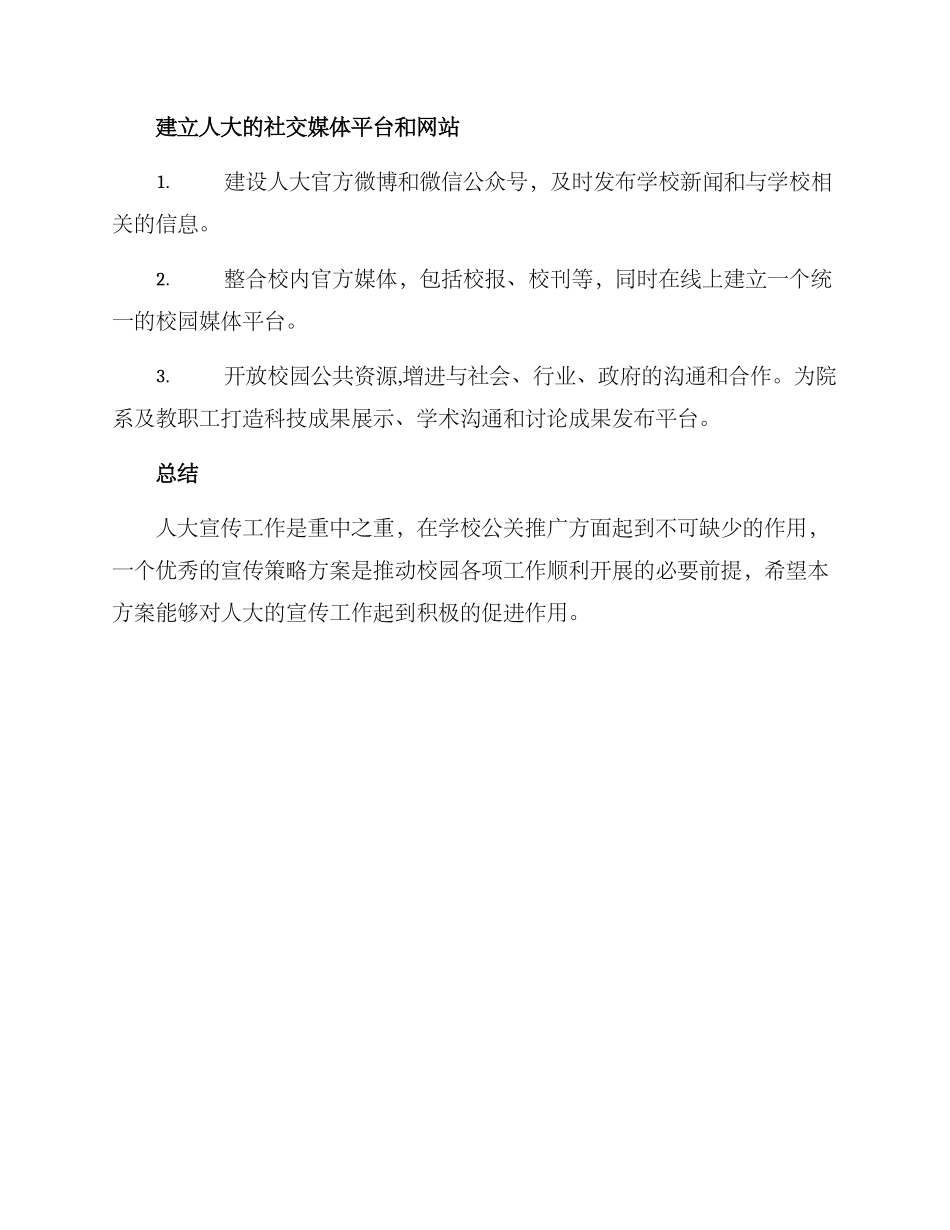 建立人大的社交媒体平台和网站

1. 建设人大官方微博和微信公众号，及时发布学校新闻和与学校相关的信息。

2. 整合校内官方媒体，包括校报、校刊等，同时在线上建立一个统一的校园媒体平台。

3. 开放校园公共资源,增进与社会、行业、政府的沟通和合作。为院系及教职工打造科技成果展示、学术沟通和讨论成果发布平台。

总结

人大宣传工作是重中之重，在学校公关推广方面起到不可缺少的作用，一个优秀的宣传策略方案是推动校园各项工作顺利开展的必要前提，希望本方案能够对人大的宣传工作起到积极的促进作用。